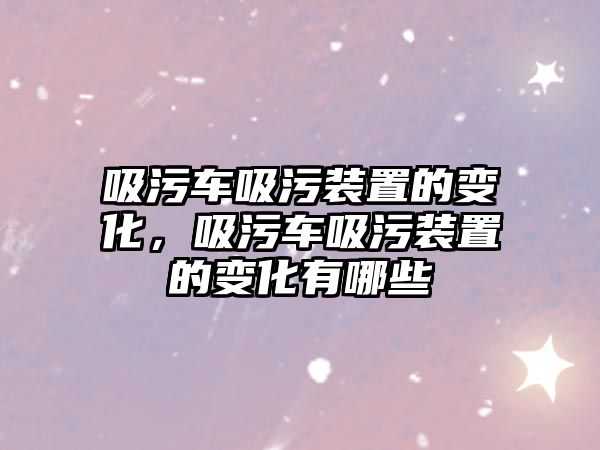 吸污车吸污装置的变化，吸污车吸污装置的变化有哪些